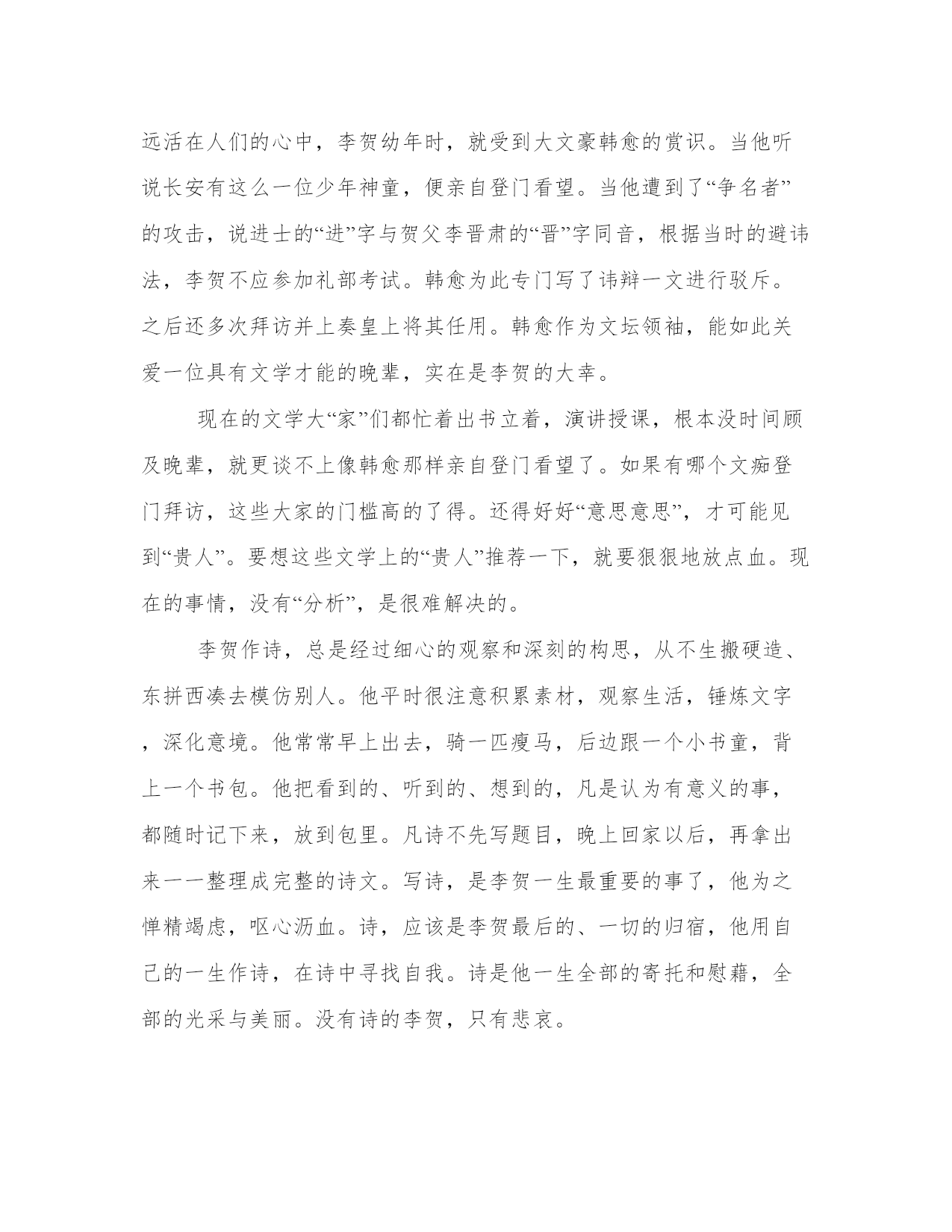 远活在人们的心中，李贺幼年时，就受到大文豪韩愈的赏识。当他听说长安有这么一位少年神童，便亲自登门看望。当他遭到了“争名者”的攻击，说进士的“进”字与贺父李晋肃的“晋”字同音，根据当时的避讳法，李贺不应参加礼部考试。韩愈为此专门写了讳辩一文进行驳斥。之后还多次拜访并上奏皇上将其任用。韩愈作为文坛领袖，能如此关爱一位具有文学才能的晚辈，实在是李贺的大幸。

现在的文学大“家”们都忙着出书立着，演讲授课，根本没时间顾及晚辈，就更谈不上像韩愈那样亲自登门看望了。如果有哪个文痴登门拜访，这些大家的门槛高的了得。还得好好“意思意思”，才可能见到“贵人”。要想这些文学上的“贵人”推荐一下，就要狠狠地放点血。现在的事情，没有“分析”，是很难解决的。

李贺作诗，总是经过细心的观察和深刻的构思，从不生搬硬造、东拼西凑去模仿别人。他平时很注意积累素材，观察生活，锤炼文字，深化意境。他常常早上出去，骑一匹瘦马，后边跟一个小书童，背上一个书包。他把看到的、听到的、想到的，凡是认为有意义的事，都随时记下来，放到包里。凡诗不先写题目，晚上回家以后，再拿出来一一整理成完整的诗文。写诗，是李贺一生最重要的事了，他为之惮精竭虑，呕心沥血。诗，应该是李贺最后的、一切的归宿，他用自己的一生作诗，在诗中寻找自我。诗是他一生全部的寄托和慰藉，全部的光采与美丽。没有诗的李贺，只有悲哀。